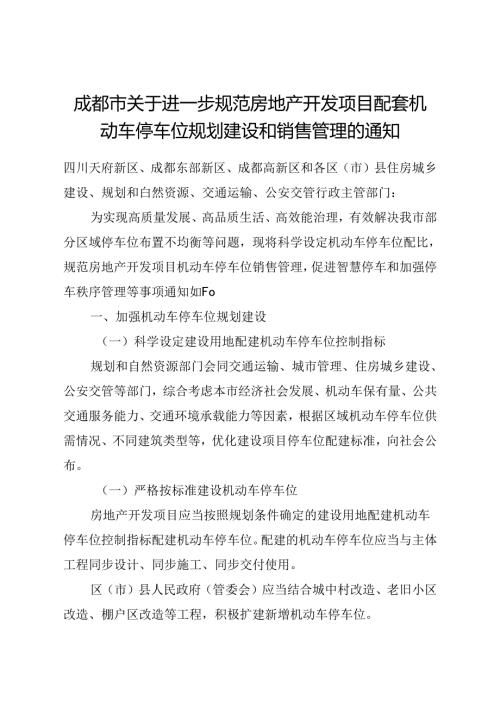 成都市关于进一步规范房地产开发项目配套机动车停车位规划建设和销售管理的通知

四川天府新区、成都东部新区、成都高新区和各区（市）县住房城乡建设、规划和自然资源、交通运输、公安交管行政主管部门：

为实现高质量发展、高品质生活、高效能治理，有效解决我市部分区域停车位布置不均衡等问题，现将科学设定机动车停车位配比，规范房地产开发项目机动车停车位销售管理，促进智慧停车和加强停车秩序管理等事项通知如Fo

一、加强机动车停车位规划建设

（一）科学设定建设用地配建机动车停车位控制指标

规划和自然资源部门会同交通运输、城市管理、住房城乡建设、公安交管等部门，综合考虑本市经济社会发展、机动车保有量、公共交通服务能力、交通环境承载能力等因素，根据区域机动车停车位供需情况、不同建筑类型等，优化建设项目停车位配建标准，向社会公布。

（一）严格按标准建设机动车停车位

房地产开发项目应当按照规划条件确定的建设用地配建机动车停车位控制指标配建机动车停车位。配建的机动车停车位应当与主体工程同步设计、同步施工、同步交付使用。

区（市）县人民政府（管委会）应当结合城中村改造、老旧小区改造、棚户区改造等工程，积极扩建新增机动车停车位。